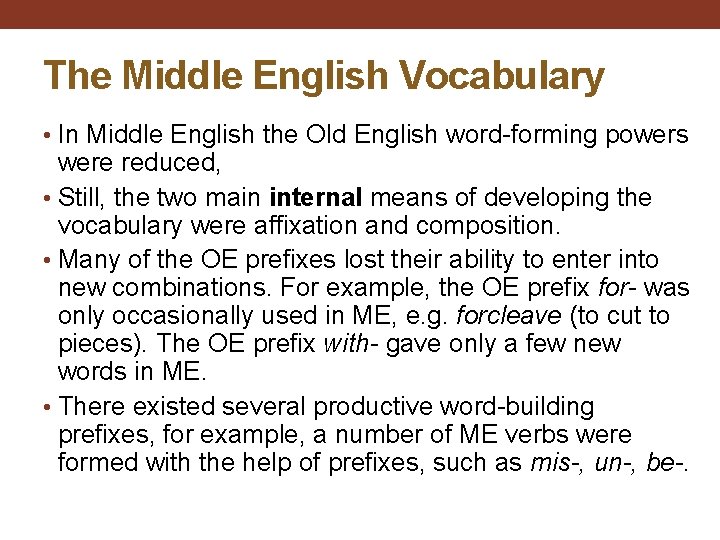 The Middle English Vocabulary

• In Middle English the Old English word-forming powers were reduced,

• Still, the two main internal means of developing the vocabulary were affixation and composition.

• Many of the OE prefixes lost their ability to enter into new combinations. For example, the OE prefix for- was only occasionally used in ME, e.g. forcleave (to cut to pieces). The OE prefix with- gave only a few new words in ME.

• There existed several productive word-building prefixes, for example, a number of ME verbs were formed with the help of prefixes, such as mis-, un-, be-.